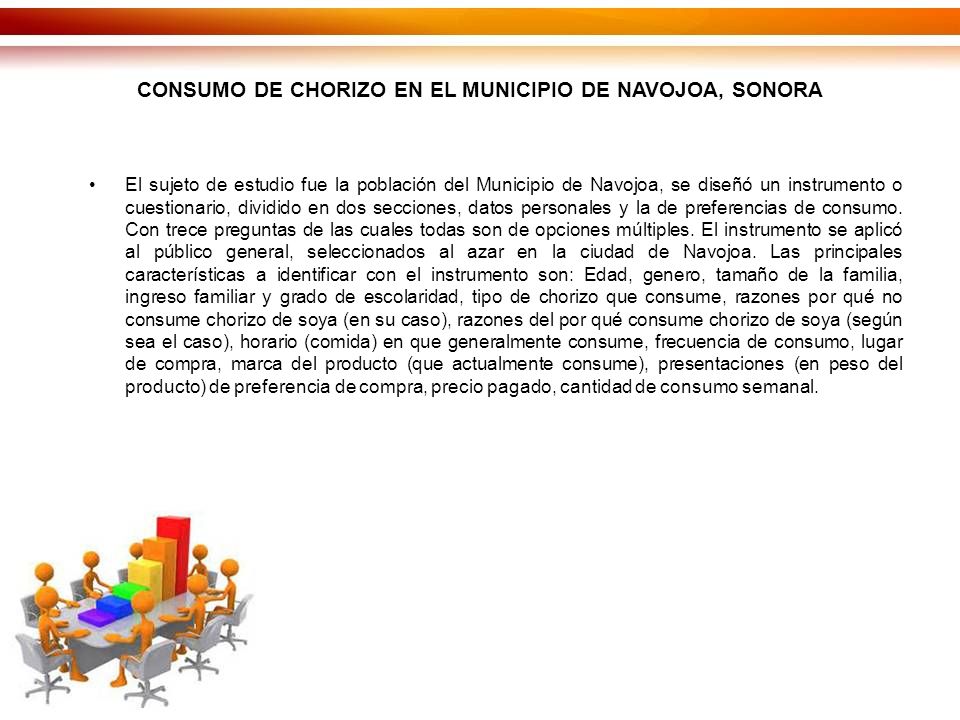 CONSUMO DE CHORIZO EN EL MUNICIPIO DE NAVOJOA, SONORA

• El sujeto de estudio fue la población del Municipio de Navojoa, se diseñó un instrumento o cuestionario, dividido en dos secciones, datos personales y la de preferencias de consumo. Con trece preguntas de las cuales todas son de opciones múltiples. El instrumento se aplicó al público general, seleccionados al azar en la ciudad de Navojoa. Las principales características a identificar con el instrumento son: Edad, genero, tamaño de la familia, ingreso familiar y grado de escolaridad, tipo de chorizo que consume, razones por qué no consume chorizo de soya (en su caso), razones del por qué consume chorizo de soya (según sea el caso), horario (comida) en que generalmente consume, frecuencia de consumo, lugar de compra, marca del producto (que actualmente consume), presentaciones (en peso del producto) de preferencia de compra, precio pagado, cantidad de consumo semanal.